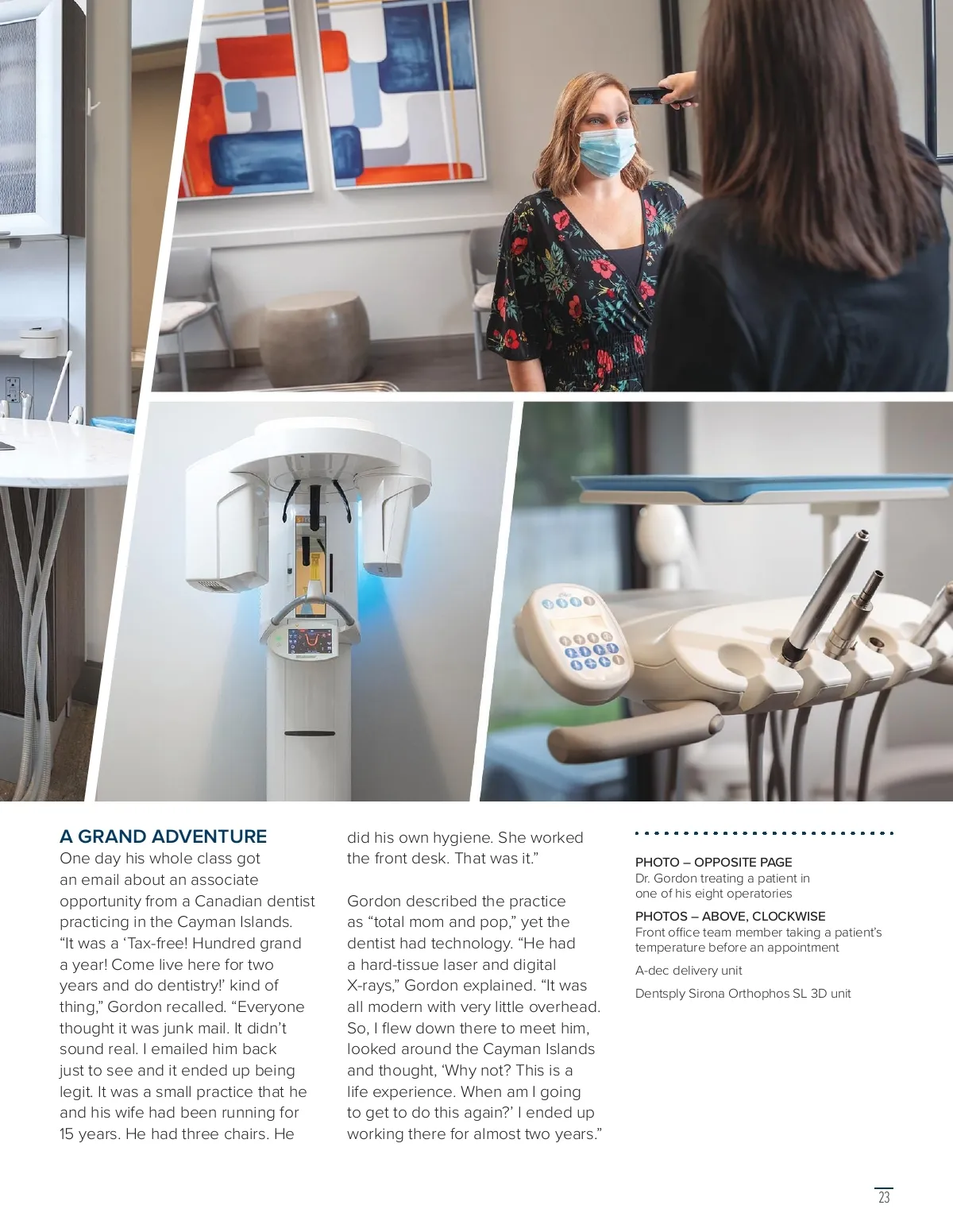 A GRAND ADVENTURE

One day his whole class got an email about an associate opportunity from a Canadian dentist practicing in the Cayman Islands. "It was a 'Tax-free! Hundred grand a year! Come live here for two years and do dentistry!' kind of thing," Gordon recalled. "Everyone thought it was junk mail. It didn't sound real. I emailed him back just to see and it ended up being legit. It was a small practice that he and his wife had been running for 15 years. He had three chairs. He did his own hygiene. She worked the front desk. That was it."

Gordon described the practice as "total mom and pop," yet the dentist had technology. "He had a hard-tissue laser and digital X-rays," Gordon explained. "It was all modern with very little overhead. So, I flew down there to meet him, looked around the Cayman Islands and thought, 'Why not? This is a life experience. When am I going to get to do this again?' I ended up working there for almost two years."

PHOTO – OPPOSITE PAGE
Dr. Gordon treating a patient in one of his eight operatories

PHOTOS – ABOVE, CLOCKWISE
Front office team member taking a patient's temperature before an appointment

A-dec delivery unit

Dentsply Sirona Orthophos SL 3D unit

23